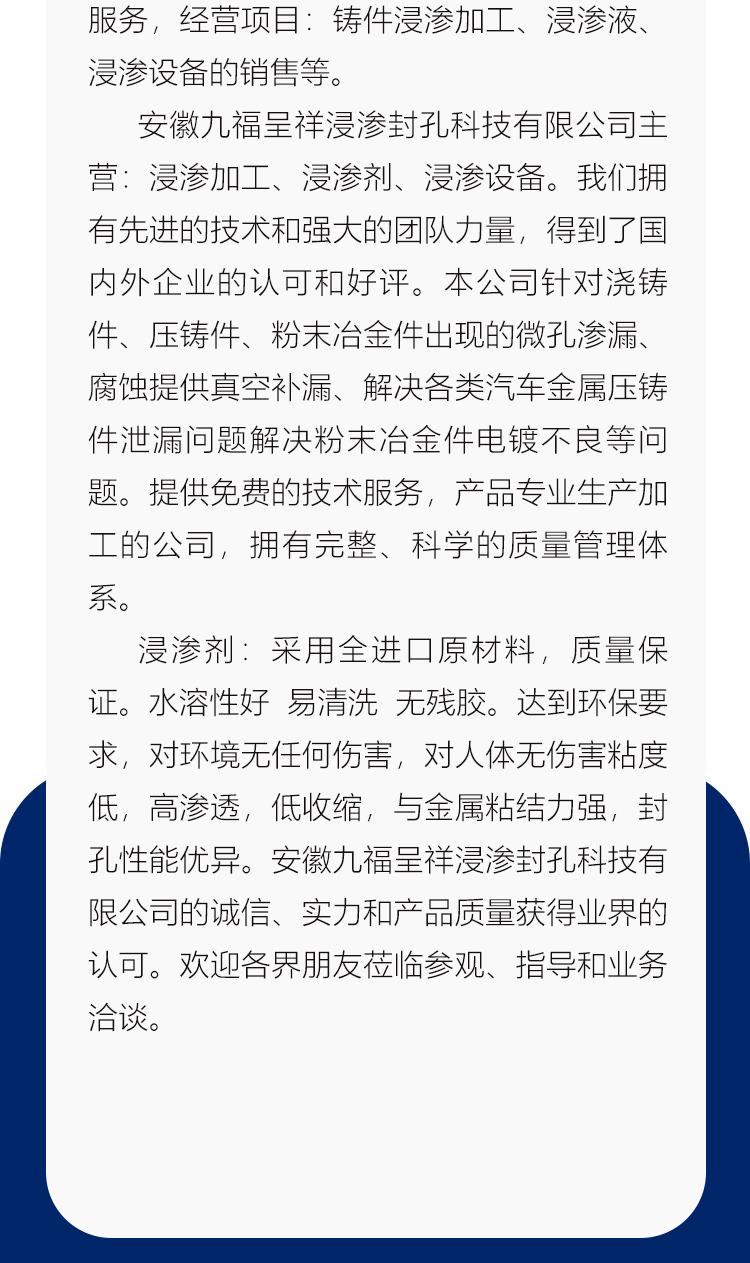 服务，经营项目：铸件浸渗加工、浸渗液、浸渗设备的销售等。

安徽九福呈祥浸渗封孔科技有限公司主营：浸渗加工、浸渗剂、浸渗设备。我们拥有先进的技术和强大的团队力量，得到了国内外企业的认可和好评。本公司针对浇铸件、压铸件、粉末冶金件出现的微孔渗漏、腐蚀提供真空补漏、解决各类汽车金属压铸件泄漏问题解决粉末冶金件电镀不良等问题。提供免费的技术服务，产品专业生产加工的公司，拥有完整、科学的质量管理体系。

浸渗剂：采用全进口原材料，质量保证。水溶性好 易清洗 无残胶。达到环保要求，对环境无任何伤害，对人体无伤害粘度低，高渗透，低收缩，与金属粘结力强，封孔性能优异。安徽九福呈祥浸渗封孔科技有限公司的诚信、实力和产品质量获得业界的认可。欢迎各界朋友莅临参观、指导和业务洽谈。